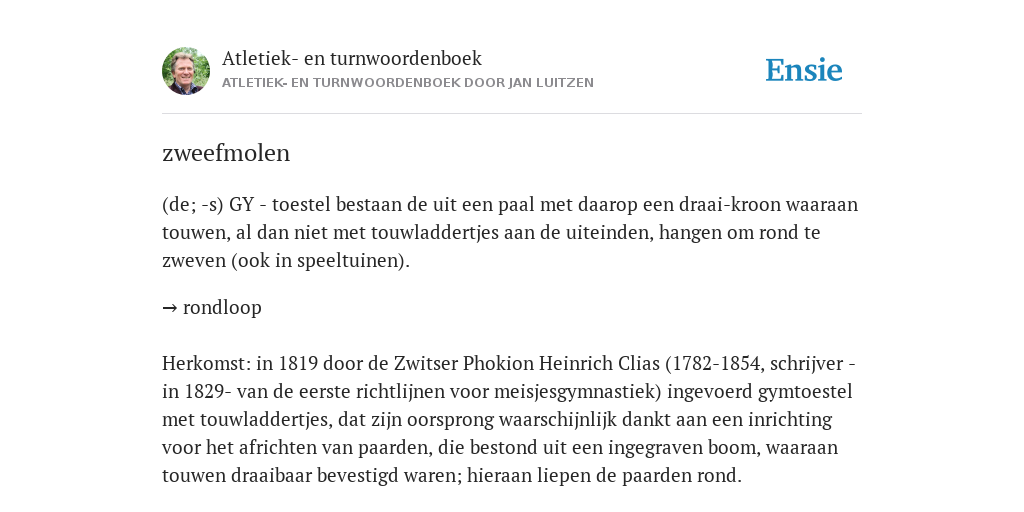 Atletiek- en turnwoordenboek
ATLETIEK- EN TURNWOORDENBOEK DOOR JAN LUITZEN

Ensie

zweefmolen

(de; -s) GY - toestel bestaan de uit een paal met daarop een draai-kroon waaraan touwen, al dan niet met touwladdertjes aan de uiteinden, hangen om rond te zweven (ook in speeltuinen).

→ rondloop

Herkomst: in 1819 door de Zwitser Phokion Heinrich Clias (1782-1854, schrijver - in 1829- van de eerste richtlijnen voor meisjesgymnastiek) ingevoerd gymtoestel met touwladdertjes, dat zijn oorsprong waarschijnlijk dankt aan een inrichting voor het africhten van paarden, die bestond uit een ingegraven boom, waaraan touwen draaibaar bevestigd waren; hieraan liepen de paarden rond.